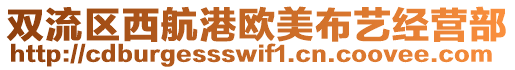 双流区西航港欧美布艺经营部
http://cdburgessswif1.cn.coovee.com